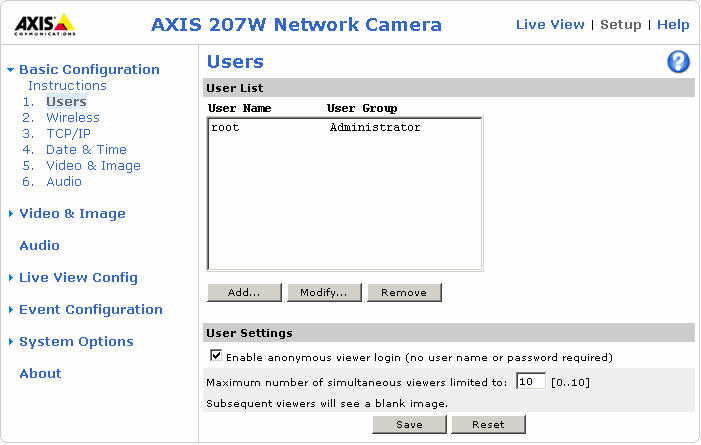 AXIS COMMUNICATIONS

AXIS 207W Network Camera

Live View | Setup | Help

Basic Configuration
Instructions
1. Users
2. Wireless
3. TCP/IP
4. Date & Time
5. Video & Image
6. Audio

Video & Image

Audio

Live View Config

Event Configuration

System Options

About

Users

?

User List

| User Name | User Group |
|---|---|
| root | Administrator |

Add... Modify... Remove

User Settings

Enable anonymous viewer login (no user name or password required)

Maximum number of simultaneous viewers limited to: 10 [0..10]

Subsequent viewers will see a blank image.

Save Reset